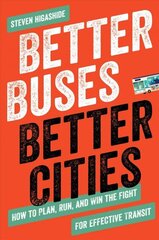 STEVEN HIGASHIDE

BETTER BUSES
BETTER CITIES

HOW TO PLAN, RUN, AND WIN THE FIGHT FOR EFFECTIVE TRANSIT